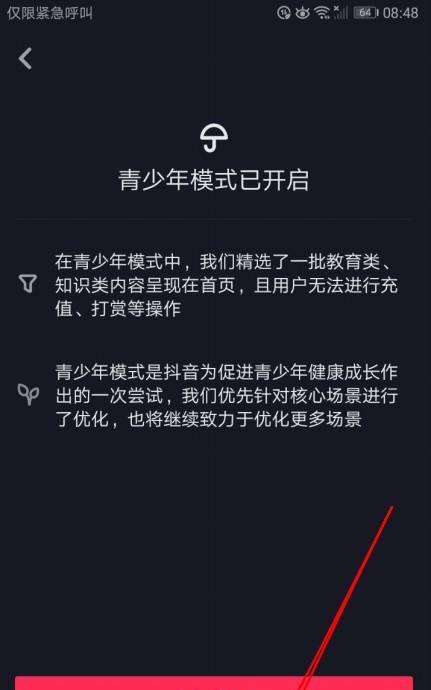 仅限紧急呼叫 64 08:48

青少年模式已开启

在青少年模式中，我们精选了一批教育类、知识类内容呈现在首页，且用户无法进行充值、打赏等操作

青少年模式是抖音为促进青少年健康成长作出的一次尝试，我们优先针对核心场景进行了优化，也将继续致力于优化更多场景